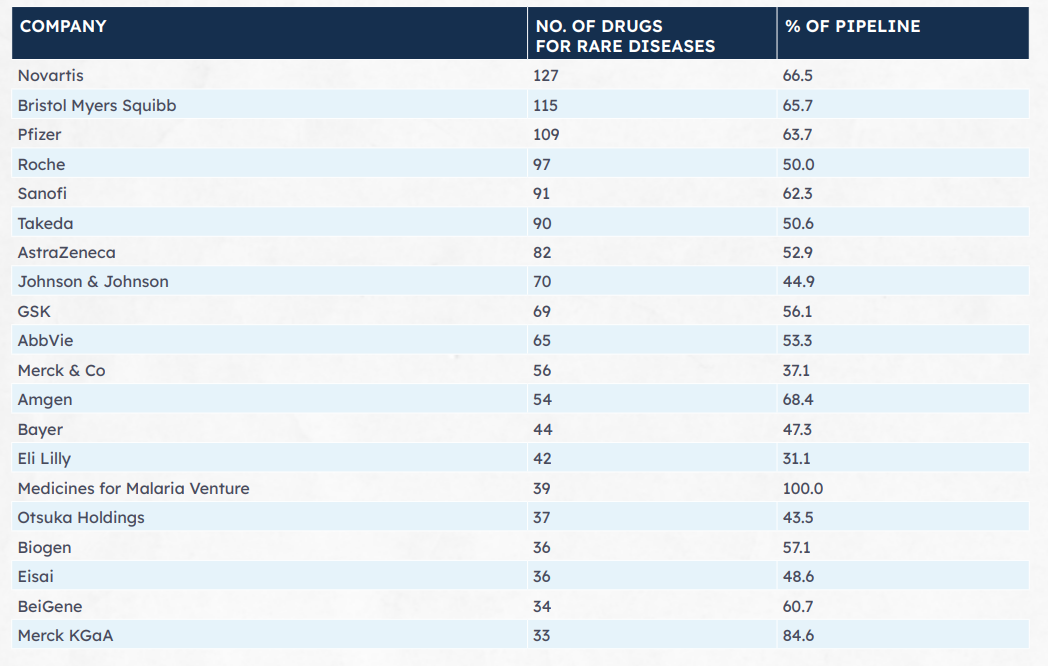 | COMPANY | NO. OF DRUGS FOR RARE DISEASES | % OF PIPELINE |
|---|---|---|
| Novartis | 127 | 66.5 |
| Bristol Myers Squibb | 115 | 65.7 |
| Pfizer | 109 | 63.7 |
| Roche | 97 | 50.0 |
| Sanofi | 91 | 62.3 |
| Takeda | 90 | 50.6 |
| AstraZeneca | 82 | 52.9 |
| Johnson & Johnson | 70 | 44.9 |
| GSK | 69 | 56.1 |
| AbbVie | 65 | 53.3 |
| Merck & Co | 56 | 37.1 |
| Amgen | 54 | 68.4 |
| Bayer | 44 | 47.3 |
| Eli Lilly | 42 | 31.1 |
| Medicines for Malaria Venture | 39 | 100.0 |
| Otsuka Holdings | 37 | 43.5 |
| Biogen | 36 | 57.1 |
| Eisai | 36 | 48.6 |
| BeiGene | 34 | 60.7 |
| Merck KGaA | 33 | 84.6 |